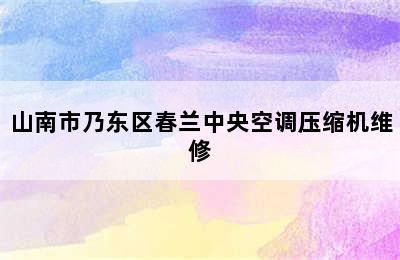 山南市乃东区春兰中央空调压缩机维修